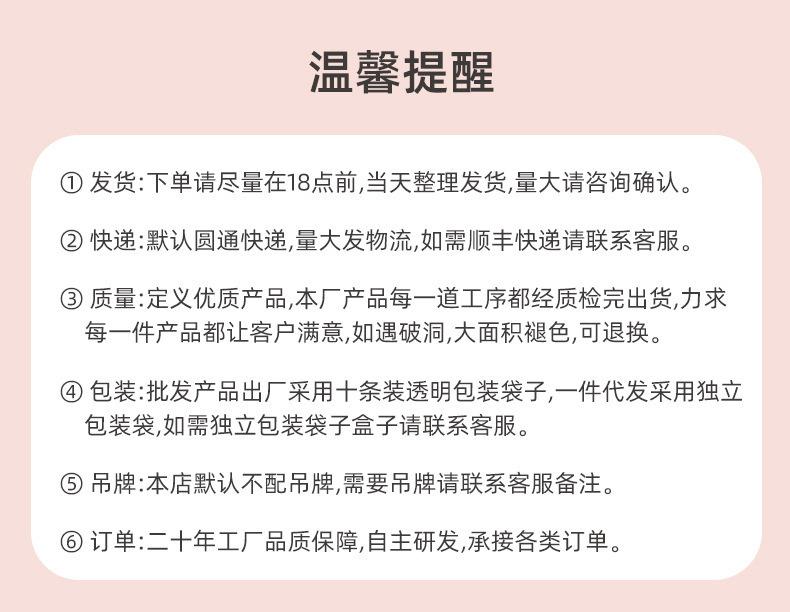 温馨提醒

① 发货:下单请尽量在18点前,当天整理发货,量大请咨询确认。

② 快递:默认圆通快递,量大发物流,如需顺丰快递请联系客服。

③ 质量:定义优质产品,本厂产品每一道工序都经质检完出货,力求每一件产品都让客户满意,如遇破洞,大面积褪色,可退换。

④ 包装:批发产品出厂采用十条装透明包装袋子,一件代发采用独立包装袋,如需独立包装袋子盒子请联系客服。

⑤ 吊牌:本店默认不配吊牌,需要吊牌请联系客服备注。

⑥ 订单:二十年工厂品质保障,自主研发,承接各类订单。